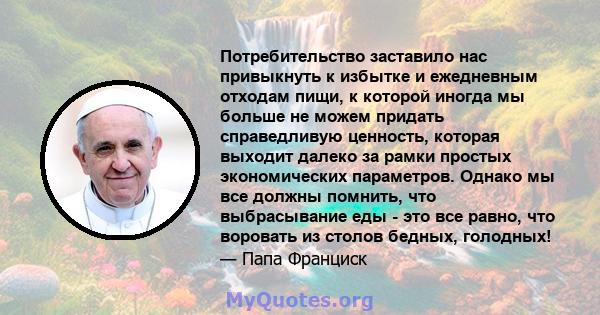 Потребительство заставило нас привыкнуть к избытке и ежедневным отходам пищи, к которой иногда мы больше не можем придать справедливую ценность, которая выходит далеко за рамки простых экономических параметров. Однако мы все должны помнить, что выбрасывание еды - это все равно, что воровать из столов бедных, голодных!
— Папа Франциск

MyQuotes.org